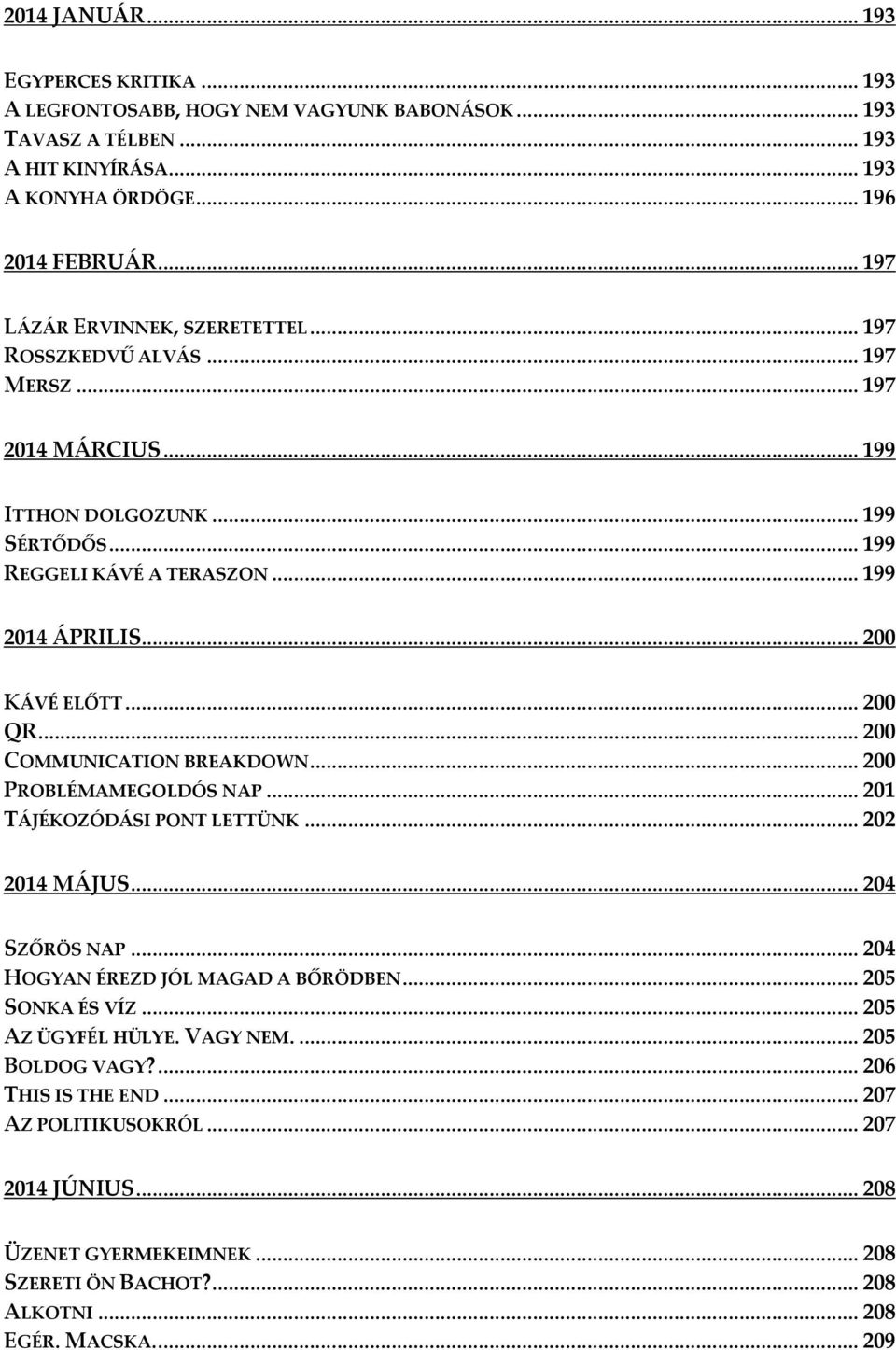 2014 JANUÁR ... 193

EGYPERCES KRITIKA ... 193
A LEGFONTOSABB, HOGY NEM VAGYUNK BABONÁSOK ... 193
TAVASZ A TÉLBEN ... 193
A HIT KINYÍRÁSA ... 193
A KONYHA ÖRDÖGE ... 196

2014 FEBRUÁR ... 197

LÁZÁR ERVINNEK, SZERETETTEL ... 197
ROSSZKEDVŰ ALVÁS ... 197
MERSZ ... 197

2014 MÁRCIUS ... 199

ITTHON DOLGOZUNK ... 199
SÉRTŐDŐS ... 199
REGGELI KÁVÉ A TERASZON ... 199

2014 ÁPRILIS ... 200

KÁVÉ ELŐTT ... 200
QR ... 200
COMMUNICATION BREAKDOWN ... 200
PROBLÉMAMEGOLDÓS NAP ... 201
TÁJÉKOZÓDÁSI PONT LETTÜNK ... 202

2014 MÁJUS ... 204

SZŐRÖS NAP ... 204
HOGYAN ÉREZD JÓL MAGAD A BŐRÖDBEN ... 205
SONKA ÉS VÍZ ... 205
AZ ÜGYFÉL HÜLYE. VAGY NEM. ... 205
BOLDOG VAGY? ... 206
THIS IS THE END ... 207
AZ POLITIKUSOKRÓL ... 207

2014 JÚNIUS ... 208

ÜZENET GYERMEKEIMNEK ... 208
SZERETI ÖN BACHOT? ... 208
ALKOTNI ... 208
EGÉR. MACSKA. ... 209